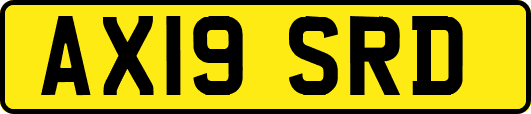 AX19 SRD